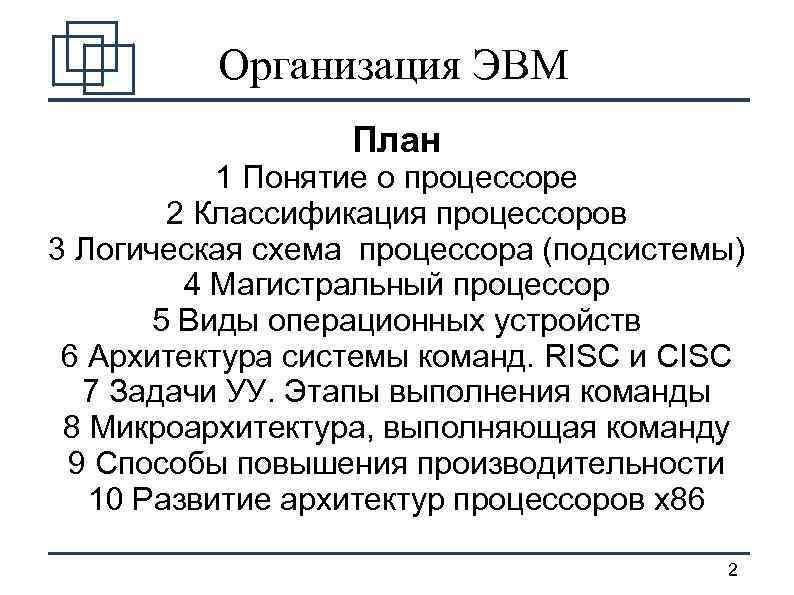 Организация ЭВМ

План
1 Понятие о процессоре
2 Классификация процессоров
3 Логическая схема  процессора (подсистемы)
4 Магистральный процессор
5 Виды операционных устройств
6 Архитектура системы команд. RISC и CISC
7 Задачи УУ. Этапы выполнения команды
8 Микроархитектура, выполняющая команду
9 Способы повышения производительности
10 Развитие архитектур процессоров x86

2